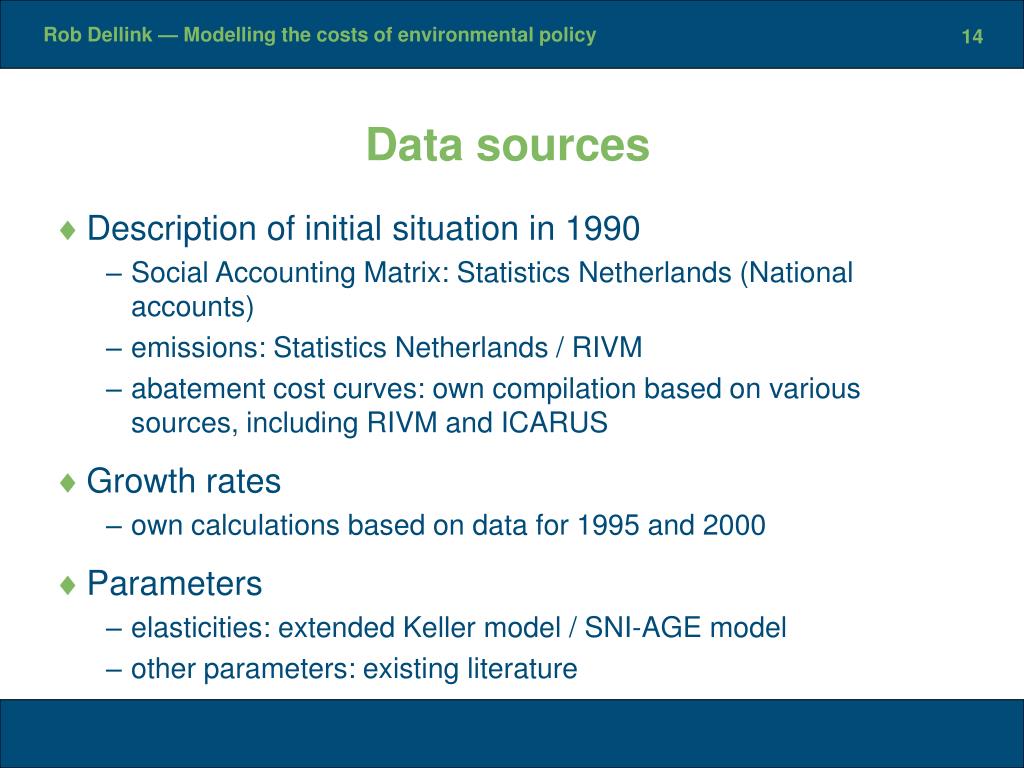 Rob Dellink — Modelling the costs of environmental policy

14

Data sources

♦ Description of initial situation in 1990
– Social Accounting Matrix: Statistics Netherlands (National accounts)
– emissions: Statistics Netherlands / RIVM
– abatement cost curves: own compilation based on various sources, including RIVM and ICARUS

♦ Growth rates
– own calculations based on data for 1995 and 2000

♦ Parameters
– elasticities: extended Keller model / SNI-AGE model
– other parameters: existing literature